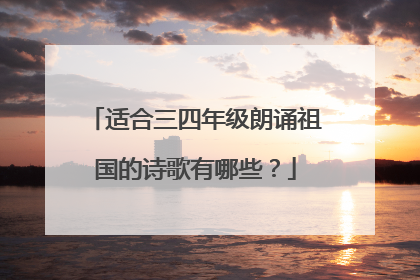 「适合三四年级朗诵祖国的诗歌有哪些？」